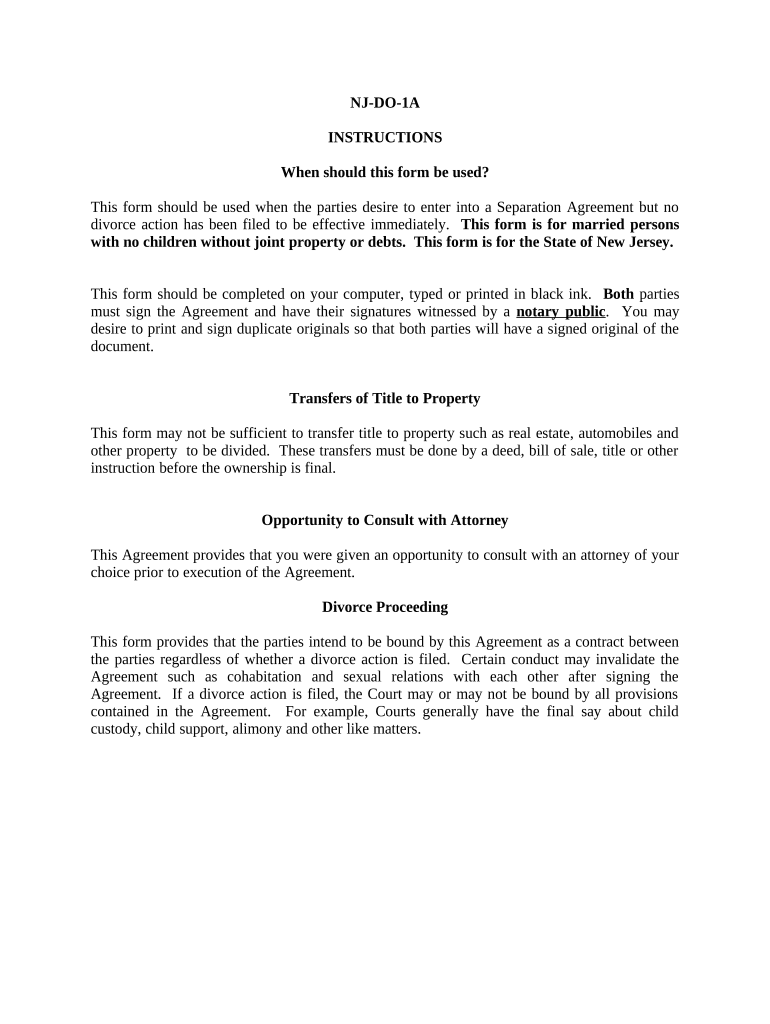 NJ-DO-1A

INSTRUCTIONS

When should this form be used?

This form should be used when the parties desire to enter into a Separation Agreement but no divorce action has been filed to be effective immediately. This form is for married persons with no children without joint property or debts. This form is for the State of New Jersey.

This form should be completed on your computer, typed or printed in black ink. Both parties must sign the Agreement and have their signatures witnessed by a notary public. You may desire to print and sign duplicate originals so that both parties will have a signed original of the document.

Transfers of Title to Property

This form may not be sufficient to transfer title to property such as real estate, automobiles and other property to be divided. These transfers must be done by a deed, bill of sale, title or other instruction before the ownership is final.

Opportunity to Consult with Attorney

This Agreement provides that you were given an opportunity to consult with an attorney of your choice prior to execution of the Agreement.

Divorce Proceeding

This form provides that the parties intend to be bound by this Agreement as a contract between the parties regardless of whether a divorce action is filed. Certain conduct may invalidate the Agreement such as cohabitation and sexual relations with each other after signing the Agreement. If a divorce action is filed, the Court may or may not be bound by all provisions contained in the Agreement. For example, Courts generally have the final say about child custody, child support, alimony and other like matters.